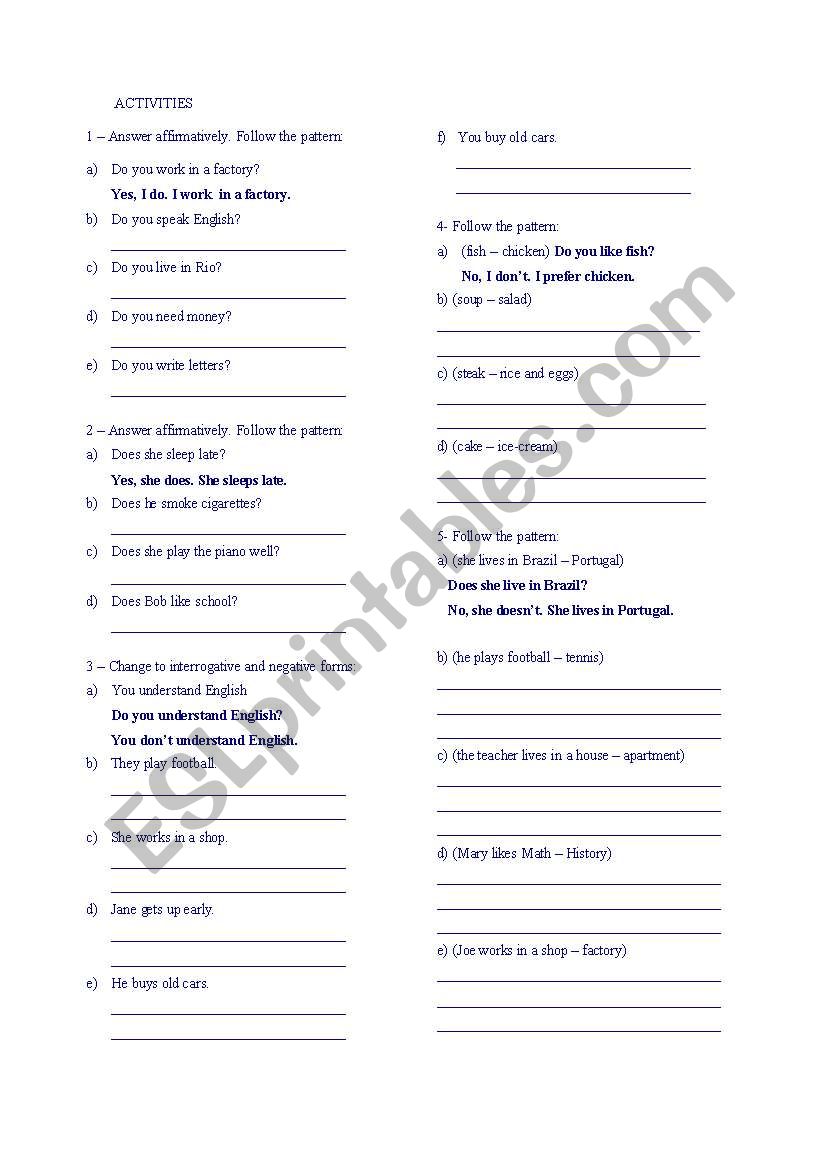 ACTIVITIES

1 – Answer affirmatively. Follow the pattern:

a) Do you work in a factory?

Yes, I do. I work in a factory.

b) Do you speak English?

c) Do you live in Rio?

d) Do you need money?

e) Do you write letters?

2 – Answer affirmatively. Follow the pattern:

a) Does she sleep late?

Yes, she does. She sleeps late.

b) Does he smoke cigarettes?

c) Does she play the piano well?

d) Does Bob like school?

3 – Change to interrogative and negative forms:

a) You understand English

Do you understand English?

You don't understand English.

b) They play football.

c) She works in a shop.

d) Jane gets up early.

e) He buys old cars.

f) You buy old cars.

4- Follow the pattern:

a) (fish – chicken) Do you like fish?

No, I don't. I prefer chicken.

b) (soup – salad)

c) (steak – rice and eggs)

d) (cake – ice-cream)

5- Follow the pattern:

a) (she lives in Brazil – Portugal)

Does she live in Brazil?

No, she doesn't. She lives in Portugal.

b) (he plays football – tennis)

c) (the teacher lives in a house – apartment)

d) (Mary likes Math – History)

e) (Joe works in a shop – factory)

ESLprintables.com